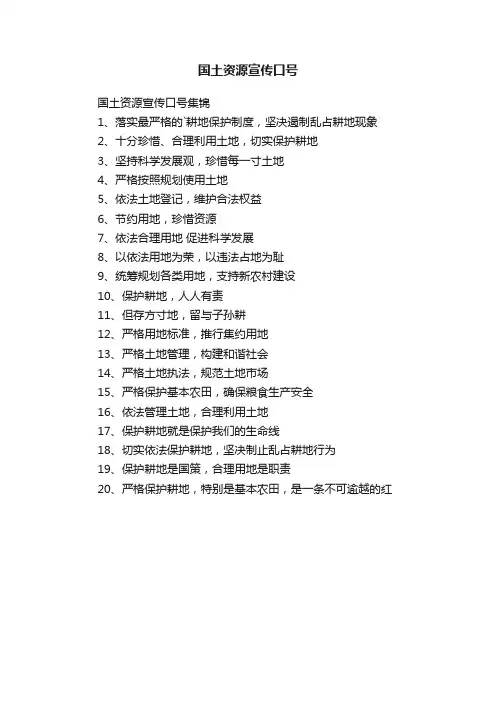 国土资源宣传口号

国土资源宣传口号集锦

1、落实最严格的`耕地保护制度，坚决遏制乱占耕地现象

2、十分珍惜、合理利用土地，切实保护耕地

3、坚持科学发展观，珍惜每一寸土地

4、严格按照规划使用土地

5、依法土地登记，维护合法权益

6、节约用地，珍惜资源

7、依法合理用地 促进科学发展

8、以依法用地为荣，以违法占地为耻

9、统筹规划各类用地，支持新农村建设

10、保护耕地，人人有责

11、但存方寸地，留与子孙耕

12、严格用地标准，推行集约用地

13、严格土地管理，构建和谐社会

14、严格土地执法，规范土地市场

15、严格保护基本农田，确保粮食生产安全

16、依法管理土地，合理利用土地

17、保护耕地就是保护我们的生命线

18、切实依法保护耕地，坚决制止乱占耕地行为

19、保护耕地是国策，合理用地是职责

20、严格保护耕地，特别是基本农田，是一条不可逾越的红